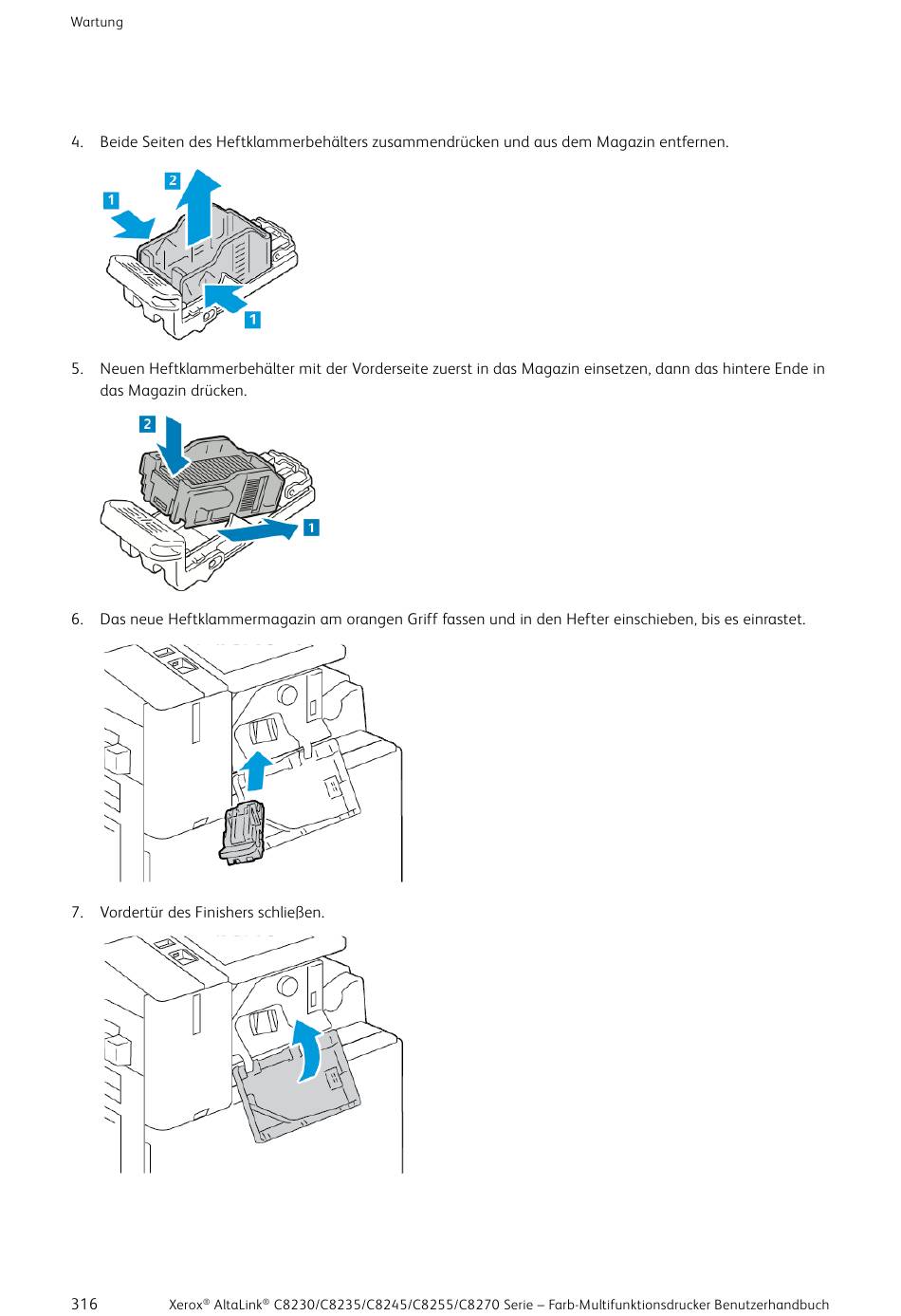 Wartung

4. Beide Seiten des Heftklammerbehälters zusammendrücken und aus dem Magazin entfernen.

2
1
1

5. Neuen Heftklammerbehälter mit der Vorderseite zuerst in das Magazin einsetzen, dann das hintere Ende in das Magazin drücken.

2
1

6. Das neue Heftklammermagazin am orangen Griff fassen und in den Hefter einschieben, bis es einrastet.

7. Vordertür des Finishers schließen.

316 Xerox® AltaLink® C8230/C8235/C8245/C8255/C8270 Serie – Farb-Multifunktionsdrucker Benutzerhandbuch